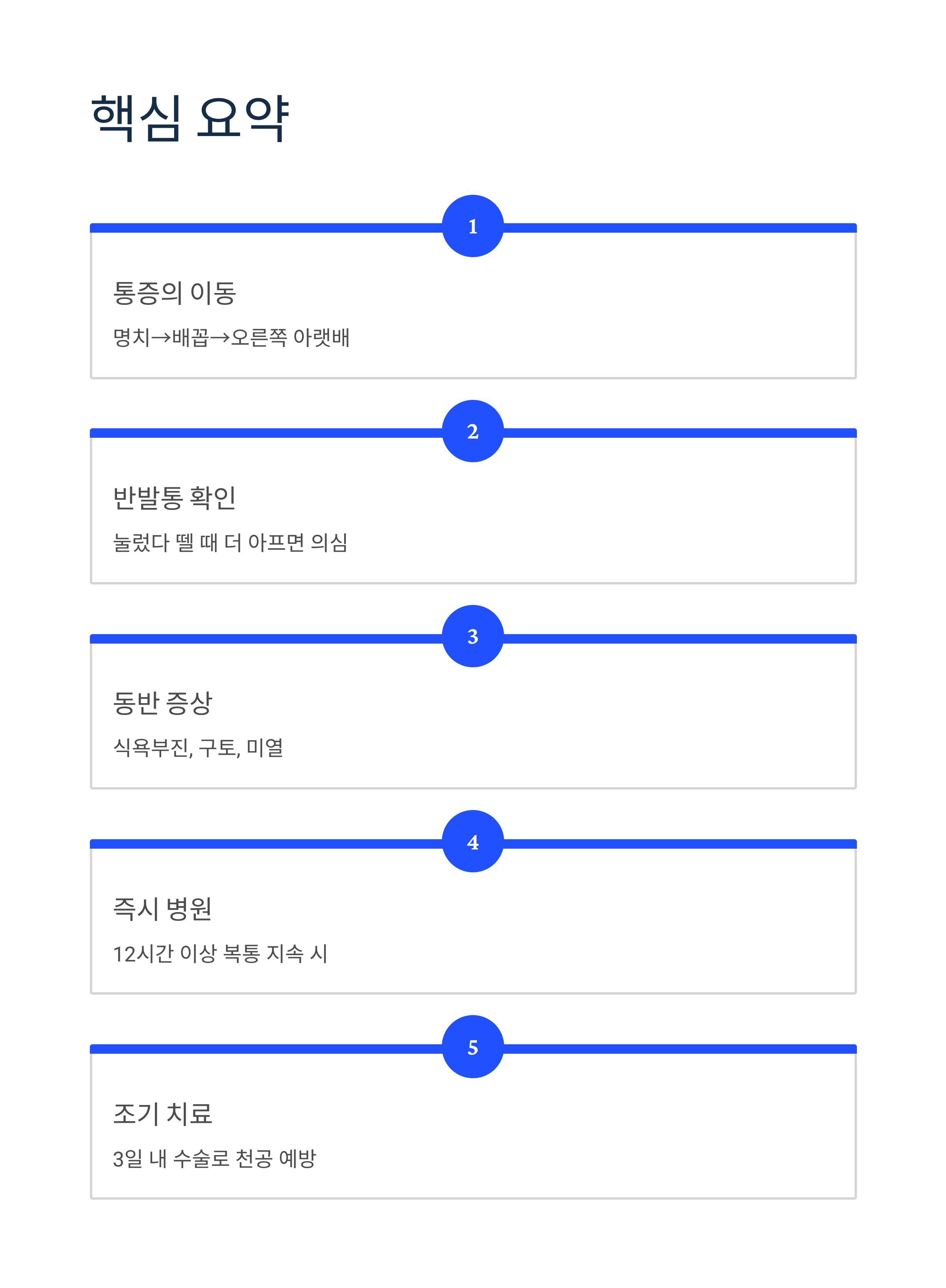 핵심 요약

1

통증의 이동

명치→배꼽→오른쪽 아랫배

2

반발통 확인

눌렀다 뗄 때 더 아프면 의심

3

동반 증상

식욕부진, 구토, 미열

4

즉시 병원

12시간 이상 복통 지속 시

5

조기 치료

3일 내 수술로 천공 예방